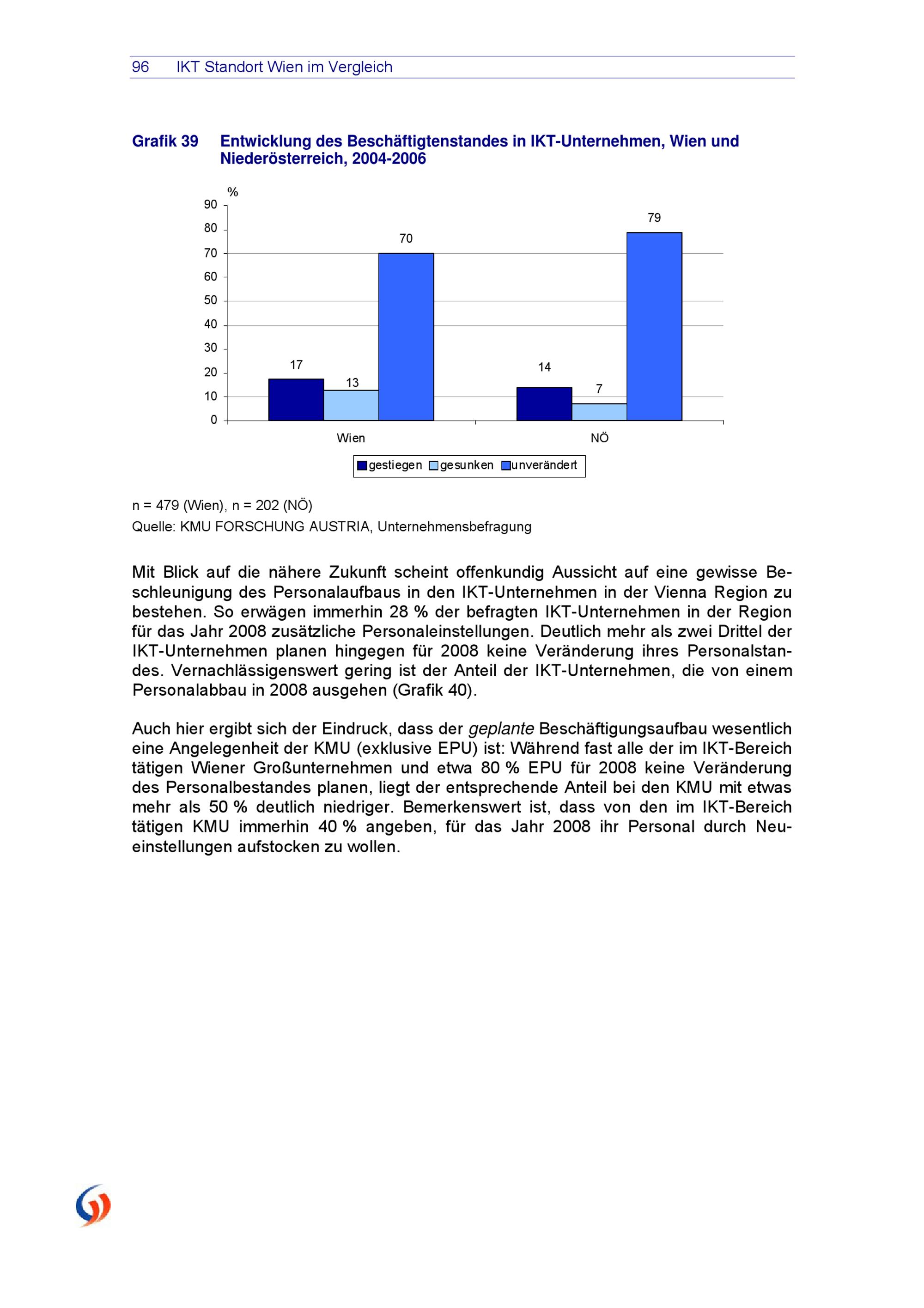 96 IKT Standort Wien im Vergleich

Grafik 39 Entwicklung des Beschäftigtenstandes in IKT-Unternehmen, Wien und Niederösterreich, 2004-2006

%
90
80
70
60
50
40
30
20
10
0

17
13
70
14
7
79

Wien
NÖ

gestiegen gesunken unverändert

n = 479 (Wien), n = 202 (NÖ)
Quelle: KMU FORSCHUNG AUSTRIA, Unternehmensbefragung

Mit Blick auf die nähere Zukunft scheint offenkundig Aussicht auf eine gewisse Beschleunigung des Personalaufbaus in den IKT-Unternehmen in der Vienna Region zu bestehen. So erwägen immerhin 28 % der befragten IKT-Unternehmen in der Region für das Jahr 2008 zusätzliche Personaleinstellungen. Deutlich mehr als zwei Drittel der IKT-Unternehmen planen hingegen für 2008 keine Veränderung ihres Personalstandes. Vernachlässigenswert gering ist der Anteil der IKT-Unternehmen, die von einem Personalabbau in 2008 ausgehen (Grafik 40).

Auch hier ergibt sich der Eindruck, dass der geplante Beschäftigungsaufbau wesentlich eine Angelegenheit der KMU (exklusive EPU) ist: Während fast alle der im IKT-Bereich tätigen Wiener Großunternehmen und etwa 80 % EPU für 2008 keine Veränderung des Personalbestandes planen, liegt der entsprechende Anteil bei den KMU mit etwas mehr als 50 % deutlich niedriger. Bemerkenswert ist, dass von den im IKT-Bereich tätigen KMU immerhin 40 % angeben, für das Jahr 2008 ihr Personal durch Neueinstellungen aufstocken zu wollen.